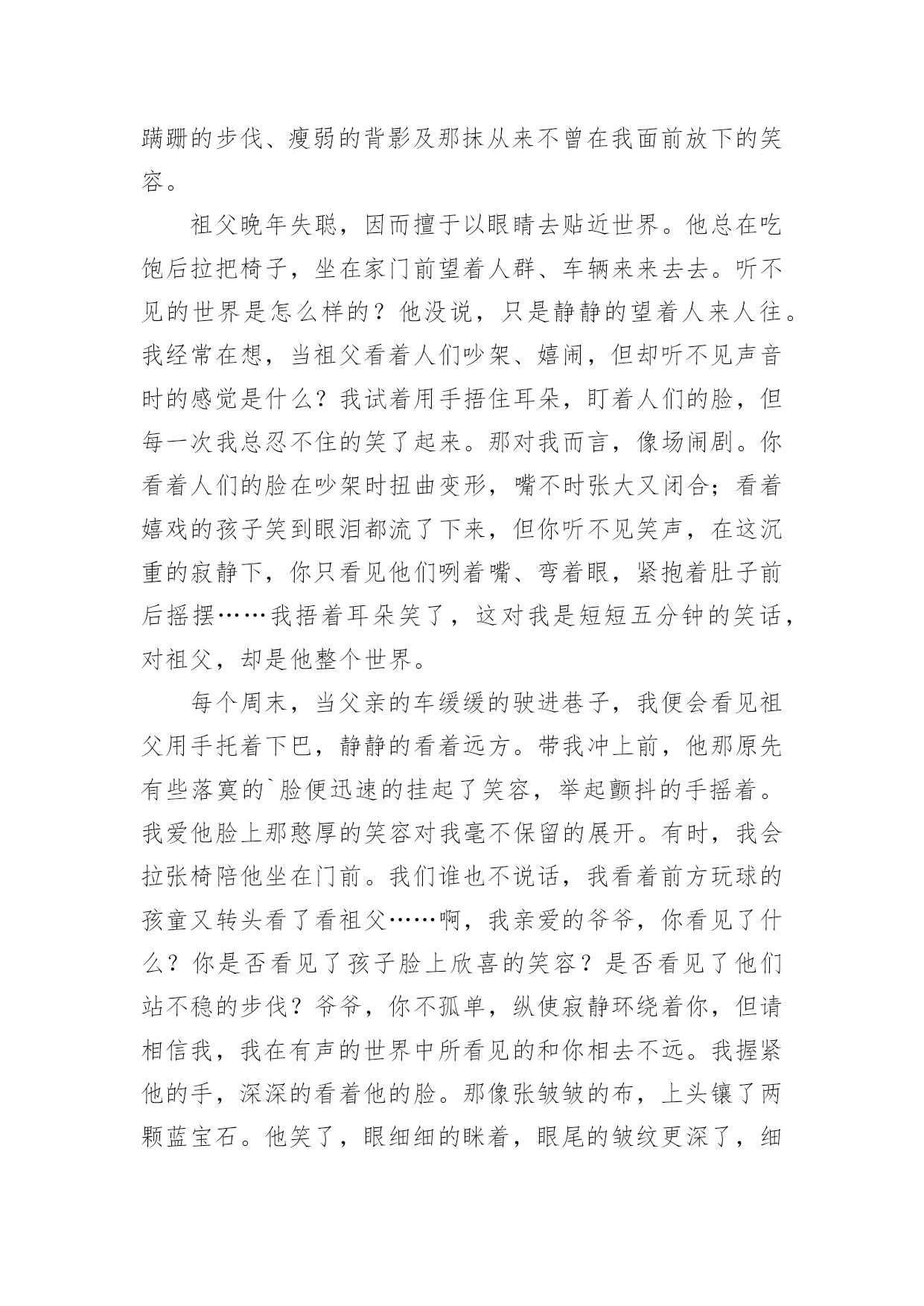 蹒跚的步伐、瘦弱的背影及那抹从来不曾在我面前放下的笑容。

祖父晚年失聪，因而擅于以眼睛去贴近世界。他总在吃饱后拉把椅子，坐在家门前望着人群、车辆来来去去。听不见的世界是怎么样的？他没说，只是静静的望着人来人往。我经常在想，当祖父看着人们吵架、嬉闹，但却听不见声音时的感觉是什么？我试着用手捂住耳朵，盯着人们的脸，但每一次我总忍不住的笑了起来。那对我而言，像场闹剧。你看着人们的脸在吵架时扭曲变形，嘴不时张大又闭合；看着嬉戏的孩子笑到眼泪都流了下来，但你听不见笑声，在这沉重的寂静下，你只看见他们咧着嘴、弯着眼，紧抱着肚子前后摇摆……我捂着耳朵笑了，这对我是短短五分钟的笑话，对祖父，却是他整个世界。

每个周末，当父亲的车缓缓的驶进巷子，我便会看见祖父用手托着下巴，静静的看着远方。带我冲上前，他那原先有些落寞的`脸便迅速的挂起了笑容，举起颤抖的手摇着。我爱他脸上那憨厚的笑容对我毫不保留的展开。有时，我会拉张椅陪他坐在门前。我们谁也不说话，我看着前方玩球的孩童又转头看了看祖父……啊，我亲爱的爷爷，你看见了什么？你是否看见了孩子脸上欣喜的笑容？是否看见了他们站不稳的步伐？爷爷，你不孤单，纵使寂静环绕着你，但请相信我，我在有声的世界中所看见的和你相去不远。我握紧他的手，深深的看着他的脸。那像张皱皱的布，上头镶了两颗蓝宝石。他笑了，眼细细的眯着，眼尾的皱纹更深了，细